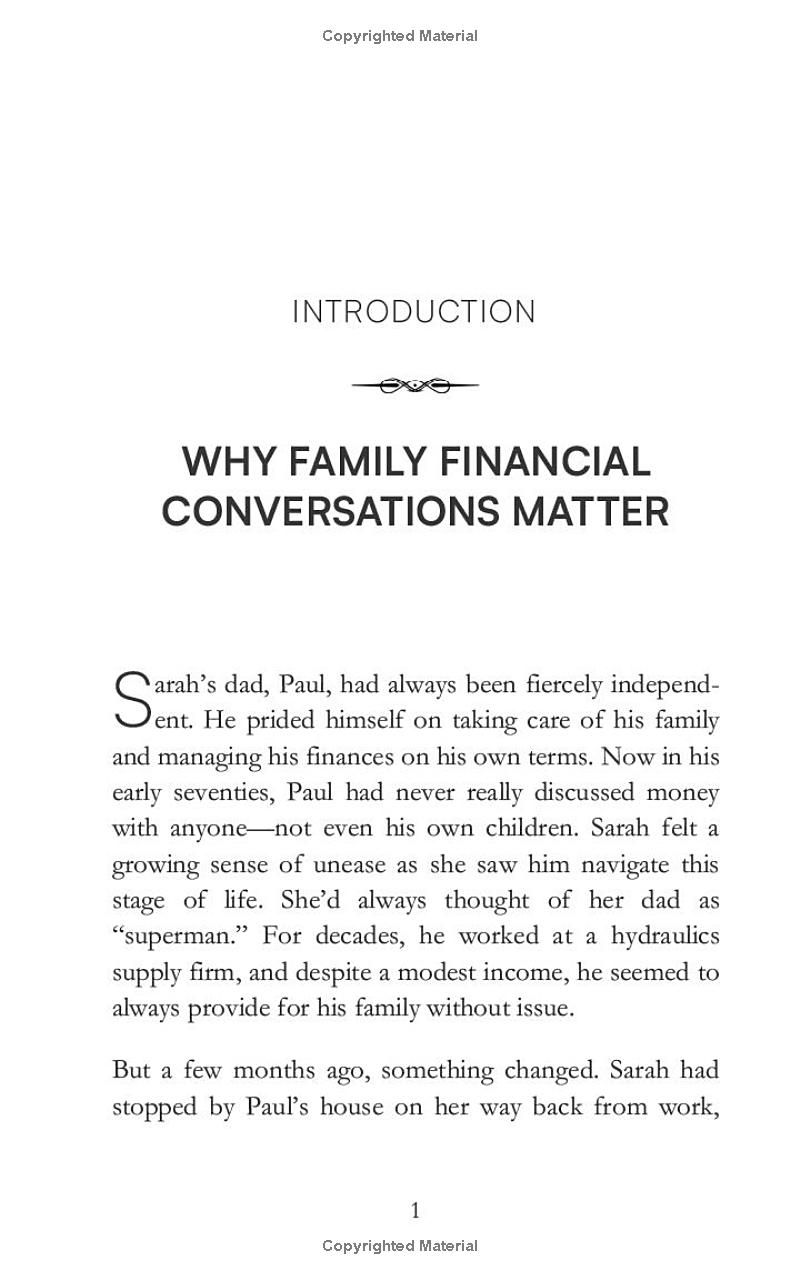 Copyrighted Material

INTRODUCTION

WHY FAMILY FINANCIAL CONVERSATIONS MATTER

Sarah's dad, Paul, had always been fiercely independent. He prided himself on taking care of his family and managing his finances on his own terms. Now in his early seventies, Paul had never really discussed money with anyone—not even his own children. Sarah felt a growing sense of unease as she saw him navigate this stage of life. She'd always thought of her dad as "superman." For decades, he worked at a hydraulics supply firm, and despite a modest income, he seemed to always provide for his family without issue.

But a few months ago, something changed. Sarah had stopped by Paul's house on her way back from work,

1

Copyrighted Material